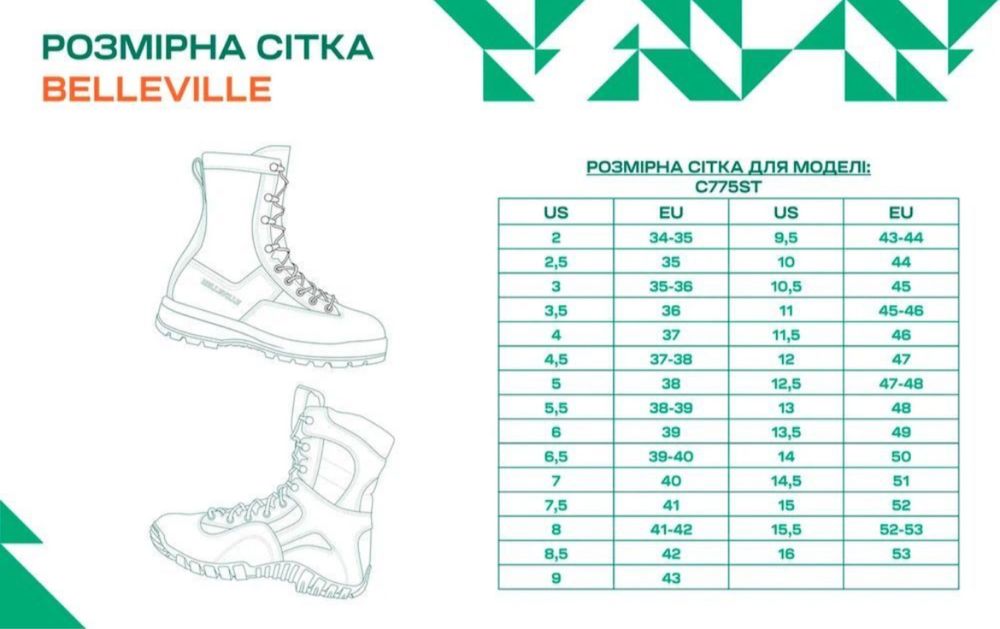 РОЗМІРНА СІТКА
BELLEVILLE

BELLEVILLE

РОЗМІРНА СІТКА ДЛЯ МОДЕЛІ:
C775ST

| US | EU | US | EU |
|---|---|---|---|
| 2 | 34-35 | 9,5 | 43-44 |
| 2,5 | 35 | 10 | 44 |
| 3 | 35-36 | 10,5 | 45 |
| 3,5 | 36 | 11 | 45-46 |
| 4 | 37 | 11,5 | 46 |
| 4,5 | 37-38 | 12 | 47 |
| 5 | 38 | 12,5 | 47-48 |
| 5,5 | 38-39 | 13 | 48 |
| 6 | 39 | 13,5 | 49 |
| 6,5 | 39-40 | 14 | 50 |
| 7 | 40 | 14,5 | 51 |
| 7,5 | 41 | 15 | 52 |
| 8 | 41-42 | 15,5 | 52-53 |
| 8,5 | 42 | 16 | 53 |
| 9 | 43 | | |